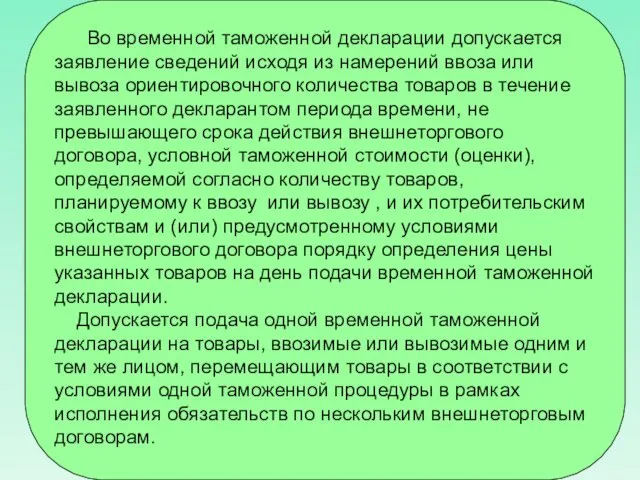 Во временной таможенной декларации допускается заявление сведений исходя из намерений ввоза или вывоза ориентировочного количества товаров в течение заявленного декларантом периода времени, не превышающего срока действия внешнеторгового договора, условной таможенной стоимости (оценки), определяемой согласно количеству товаров, планируемому к ввозу или вывозу , и их потребительским свойствам и (или) предусмотренному условиями внешнеторгового договора порядку определения цены указанных товаров на день подачи временной таможенной декларации.

Допускается подача одной временной таможенной декларации на товары, ввозимые или вывозимые одним и тем же лицом, перемещающим товары в соответствии с условиями одной таможенной процедуры в рамках исполнения обязательств по нескольким внешнеторговым договорам.